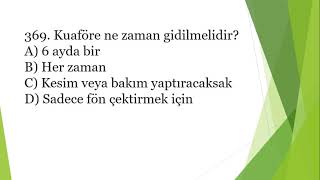 369. Kuaföre ne zaman gidilmelidir?
A) 6 ayda bir
B) Her zaman
C) Kesim veya bakım yaptıracaksak
D) Sadece fön çektirmek için